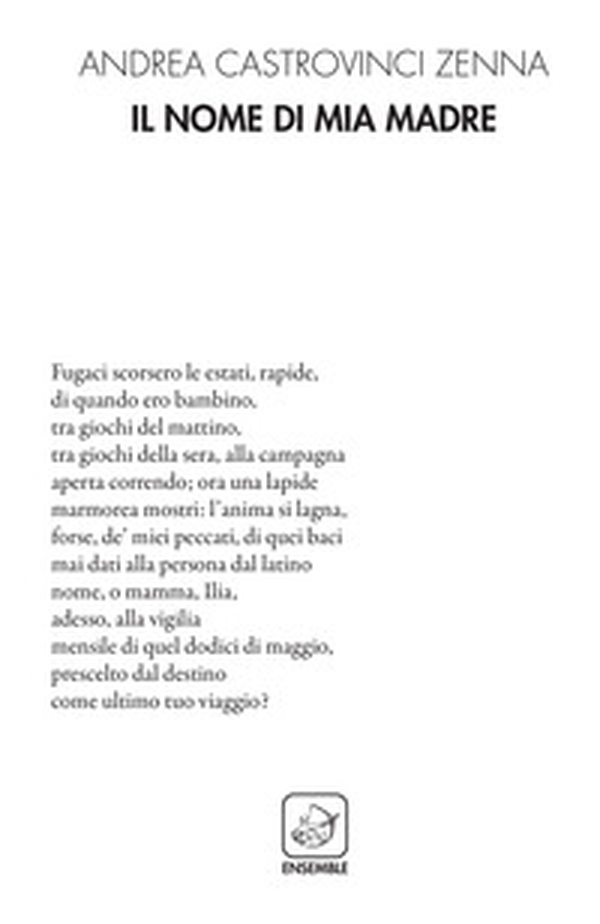 ANDREA CASTROVINCI ZENNA
IL NOME DI MIA MADRE

Fugaci scorsero le estati, rapide,
di quando ero bambino,
tra giochi del mattino,
tra giochi della sera, alla campagna
aperta correndo; ora una lapide
marmorea mostri: l'anima si lagna,
forse, de' miei peccati, di quei baci
mai dati alla persona dal latino
nome, o mamma, Ilia,
adesso, alla vigilia
mensile di quel dodici di maggio,
prescelto dal destino
come ultimo tuo viaggio?

ENSEMBLE